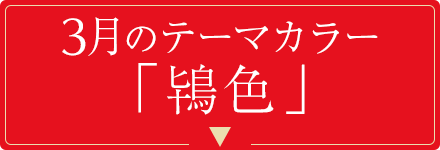 3月のテーマカラー
「鴇色」